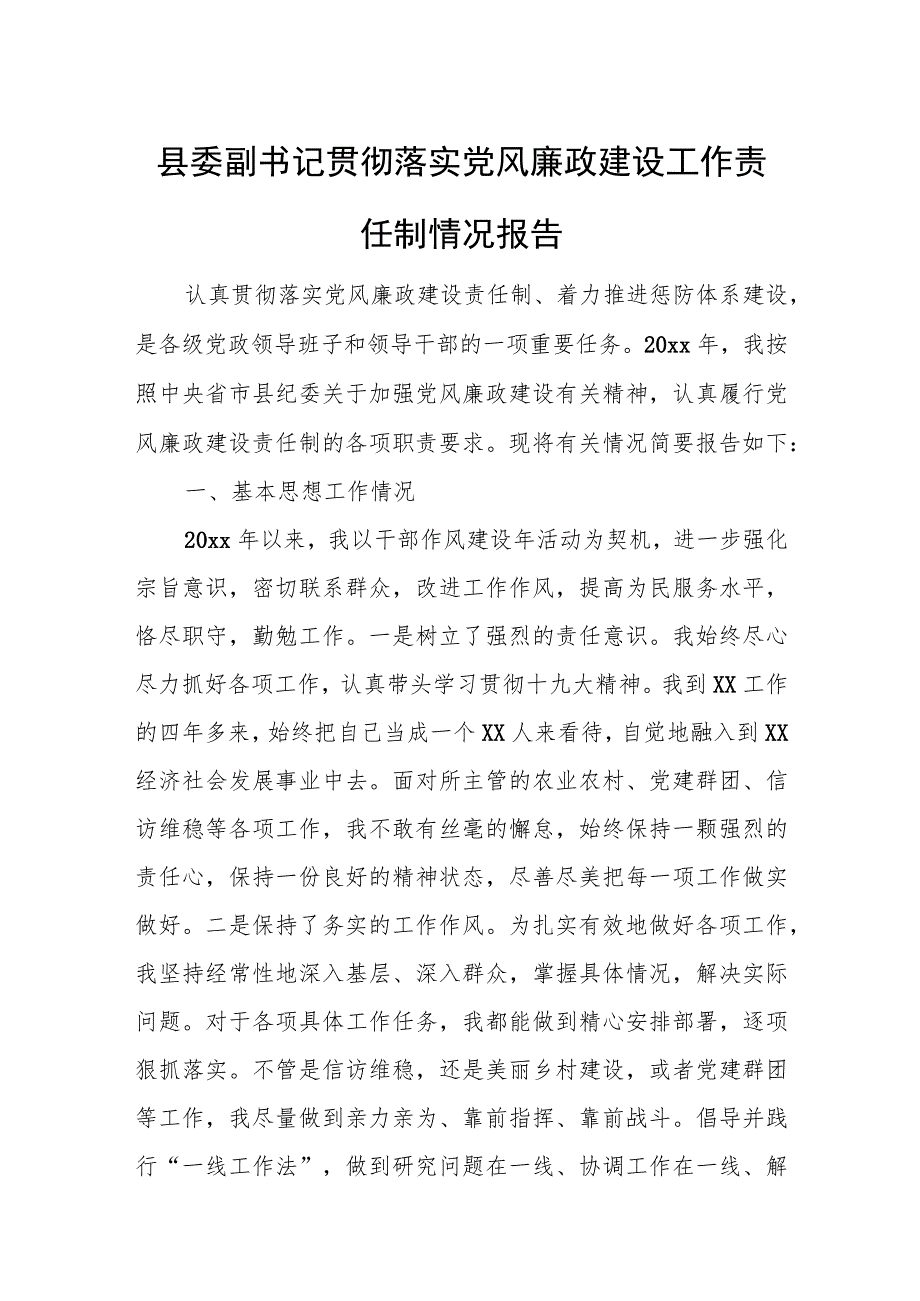 县委副书记贯彻落实党风廉政建设工作责任制情况报告

认真贯彻落实党风廉政建设责任制、着力推进惩防体系建设，是各级党政领导班子和领导干部的一项重要任务。20xx年，我按照中央省市县纪委关于加强党风廉政建设有关精神，认真履行党风廉政建设责任制的各项职责要求。现将有关情况简要报告如下：

一、基本思想工作情况

20xx年以来，我以干部作风建设年活动为契机，进一步强化宗旨意识，密切联系群众，改进工作作风，提高为民服务水平，恪尽职守，勤勉工作。一是树立了强烈的责任意识。我始终尽心尽力抓好各项工作，认真带头学习贯彻十九大精神。我到XX工作的四年多来，始终把自己当成一个XX人来看待，自觉地融入到XX经济社会发展事业中去。面对所主管的农业农村、党建群团、信访维稳等各项工作，我不敢有丝毫的懈怠，始终保持一颗强烈的责任心，保持一份良好的精神状态，尽善尽美把每一项工作做实做好。二是保持了务实的工作作风。为扎实有效地做好各项工作，我坚持经常性地深入基层、深入群众，掌握具体情况，解决实际问题。对于各项具体工作任务，我都能做到精心安排部署，逐项狠抓落实。不管是信访维稳，还是美丽乡村建设，或者党建群团等工作，我尽量做到亲力亲为、靠前指挥、靠前战斗。倡导并践行“一线工作法”，做到研究问题在一线、协调工作在一线、解